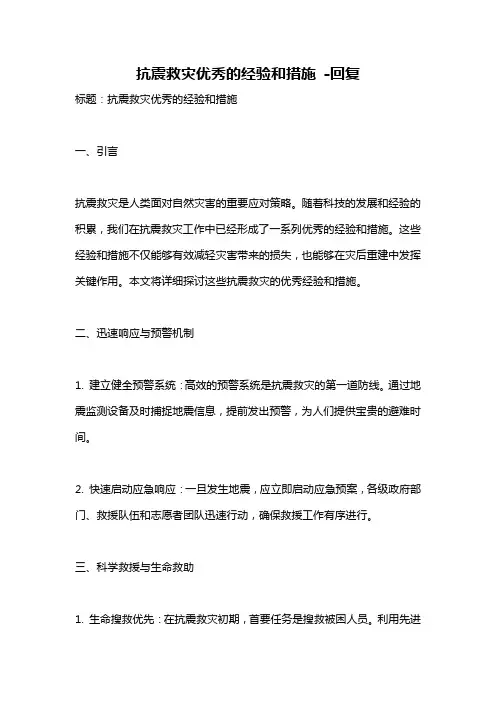 抗震救灾优秀的经验和措施 -回复

标题：抗震救灾优秀的经验和措施

一、引言

抗震救灾是人类面对自然灾害的重要应对策略。随着科技的发展和经验的积累，我们在抗震救灾工作中已经形成了一系列优秀的经验和措施。这些经验和措施不仅能够有效减轻灾害带来的损失，也能够在灾后重建中发挥关键作用。本文将详细探讨这些抗震救灾的优秀经验和措施。

二、迅速响应与预警机制

1. 建立健全预警系统：高效的预警系统是抗震救灾的第一道防线。通过地震监测设备及时捕捉地震信息，提前发出预警，为人们提供宝贵的避难时间。

2. 快速启动应急响应：一旦发生地震，应立即启动应急预案，各级政府部门、救援队伍和志愿者团队迅速行动，确保救援工作有序进行。

三、科学救援与生命救助

1. 生命搜救优先：在抗震救灾初期，首要任务是搜救被困人员。利用先进